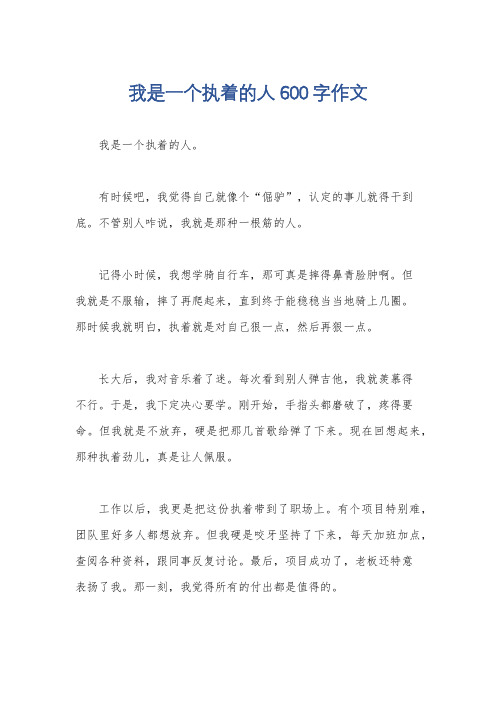 我是一个执着的人 600 字作文

我是一个执着的人。

有时候吧，我觉得自己就像个“倔驴”，认定的事儿就得干到底。不管别人咋说，我就是那种一根筋的人。

记得小时候，我想学骑自行车，那可真是摔得鼻青脸肿啊。但我就是不服输，摔了再爬起来，直到终于能稳稳当当地骑上几圈。那时候我就明白，执着就是对自己狠一点，然后再狠一点。

长大后，我对音乐着了迷。每次看到别人弹吉他，我就羡慕得不行。于是，我下定决心要学。刚开始，手指头都磨破了，疼得要命。但我就是不放弃，硬是把那几首歌给弹了下来。现在回想起来，那种执着劲儿，真是让人佩服。

工作以后，我更是把这份执着带到了职场上。有个项目特别难，团队里好多人都想放弃。但我硬是咬牙坚持了下来，每天加班加点，查阅各种资料，跟同事反复讨论。最后，项目成功了，老板还特意表扬了我。那一刻，我觉得所有的付出都是值得的。